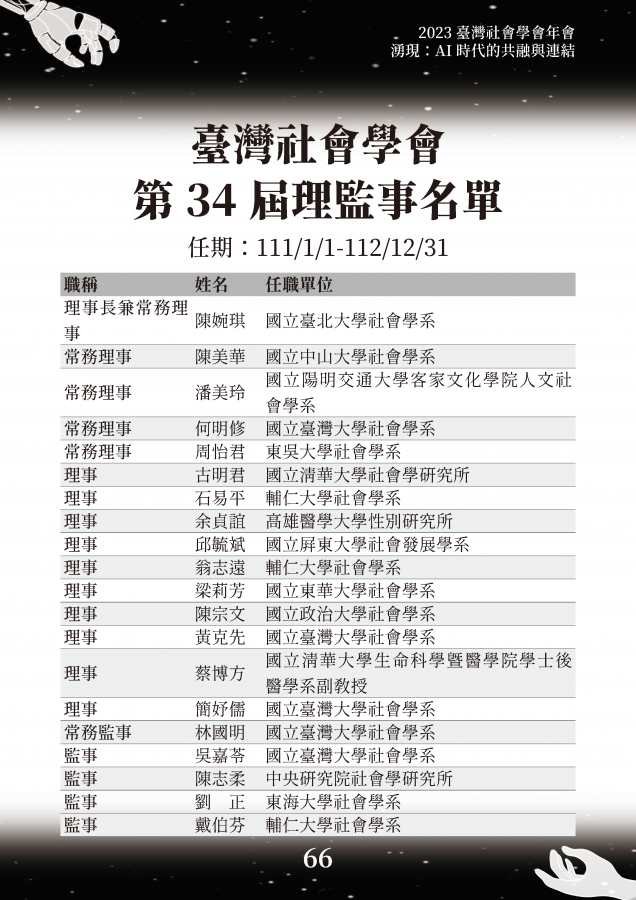 2023 臺灣社會學會年會
湧現：AI 時代的共融與連結

臺灣社會學會
第 34 屆理監事名單

任期：111/1/1-112/12/31

| 職稱 | 姓名 | 任職單位 |
|---|---|---|
| 理事長兼常務理事 | 陳婉琪 | 國立臺北大學社會學系 |
| 常務理事 | 陳美華 | 國立中山大學社會學系 |
| 常務理事 | 潘美玲 | 國立陽明交通大學客家文化學院人文社會學系 |
| 常務理事 | 何明修 | 國立臺灣大學社會學系 |
| 常務理事 | 周怡君 | 東吳大學社會學系 |
| 理事 | 古明君 | 國立清華大學社會學研究所 |
| 理事 | 石易平 | 輔仁大學社會學系 |
| 理事 | 余貞誼 | 高雄醫學大學性別研究所 |
| 理事 | 邱毓斌 | 國立屏東大學社會發展學系 |
| 理事 | 翁志遠 | 輔仁大學社會學系 |
| 理事 | 梁莉芳 | 國立東華大學社會學系 |
| 理事 | 陳宗文 | 國立政治大學社會學系 |
| 理事 | 黃克先 | 國立臺灣大學社會學系 |
| 理事 | 蔡博方 | 國立清華大學生命科學暨醫學院學士後醫學系副教授 |
| 理事 | 簡妤儒 | 國立臺灣大學社會學系 |
| 常務監事 | 林國明 | 國立臺灣大學社會學系 |
| 監事 | 吳嘉苓 | 國立臺灣大學社會學系 |
| 監事 | 陳志柔 | 中央研究院社會學研究所 |
| 監事 | 劉　正 | 東海大學社會學系 |
| 監事 | 戴伯芬 | 輔仁大學社會學系 |

66